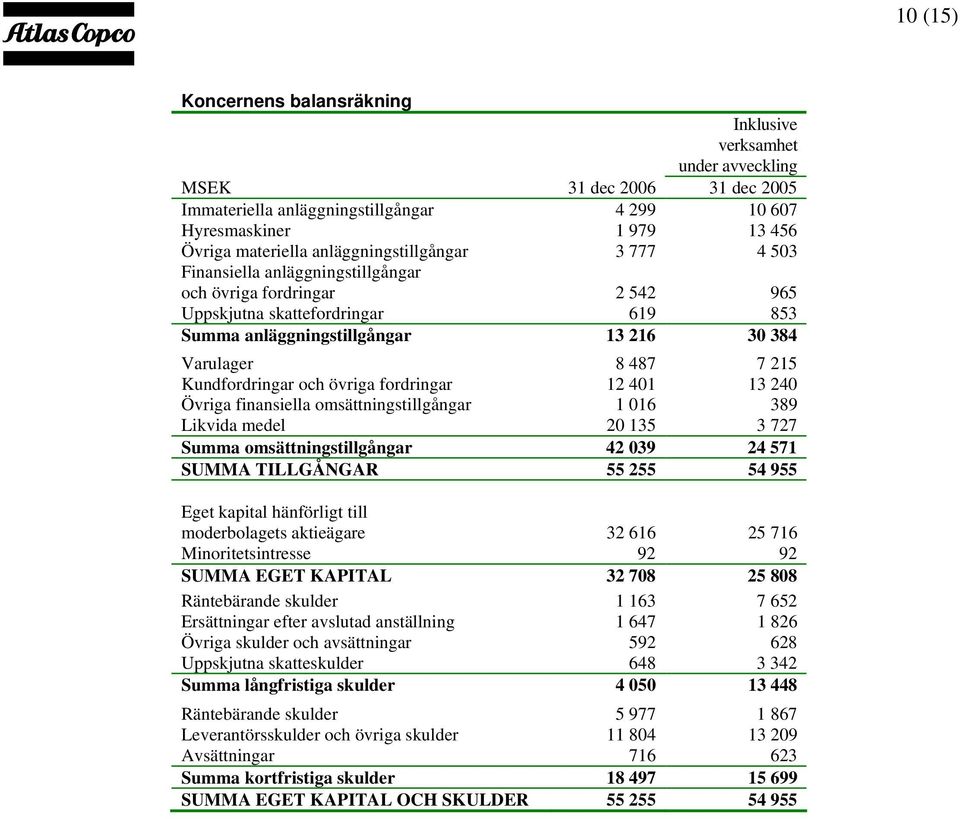 Atlas Copco

10 (15)

Koncernens balansräkning

| MSEK | 31 dec 2006 | Inklusive verksamhet under avveckling 31 dec 2005 |
|---|---|---|
| Immateriella anläggningstillgångar | 4 299 | 10 607 |
| Hyresmaskiner | 1 979 | 13 456 |
| Övriga materiella anläggningstillgångar | 3 777 | 4 503 |
| Finansiella anläggningstillgångar och övriga fordringar | 2 542 | 965 |
| Uppskjutna skattefordringar | 619 | 853 |
| **Summa anläggningstillgångar** | **13 216** | **30 384** |
| Varulager | 8 487 | 7 215 |
| Kundfordringar och övriga fordringar | 12 401 | 13 240 |
| Övriga finansiella omsättningstillgångar | 1 016 | 389 |
| Likvida medel | 20 135 | 3 727 |
| **Summa omsättningstillgångar** | **42 039** | **24 571** |
| **SUMMA TILLGÅNGAR** | **55 255** | **54 955** |
| Eget kapital hänförligt till moderbolagets aktieägare | 32 616 | 25 716 |
| Minoritetsintresse | 92 | 92 |
| **SUMMA EGET KAPITAL** | **32 708** | **25 808** |
| Räntebärande skulder | 1 163 | 7 652 |
| Ersättningar efter avslutad anställning | 1 647 | 1 826 |
| Övriga skulder och avsättningar | 592 | 628 |
| Uppskjutna skatteskulder | 648 | 3 342 |
| **Summa långfristiga skulder** | **4 050** | **13 448** |
| Räntebärande skulder | 5 977 | 1 867 |
| Leverantörsskulder och övriga skulder | 11 804 | 13 209 |
| Avsättningar | 716 | 623 |
| **Summa kortfristiga skulder** | **18 497** | **15 699** |
| **SUMMA EGET KAPITAL OCH SKULDER** | **55 255** | **54 955** |